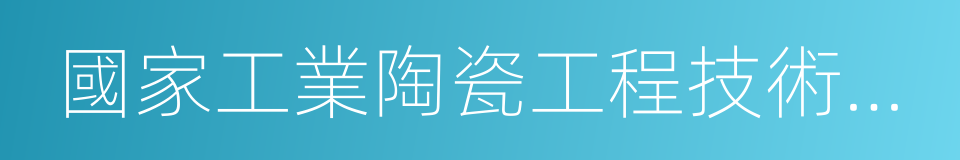 國家工業陶瓷工程技術...